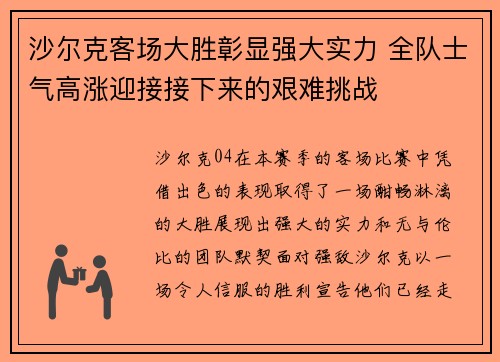 沙尔克客场大胜彰显强大实力 全队士气高涨迎接接下来的艰难挑战

沙尔克04在本赛季的客场比赛中凭借出色的表现取得了一场酣畅淋漓的大胜展现出强大的实力和无与伦比的团队默契面对强敌沙尔克以一场令人信服的胜利宣告他们已经走